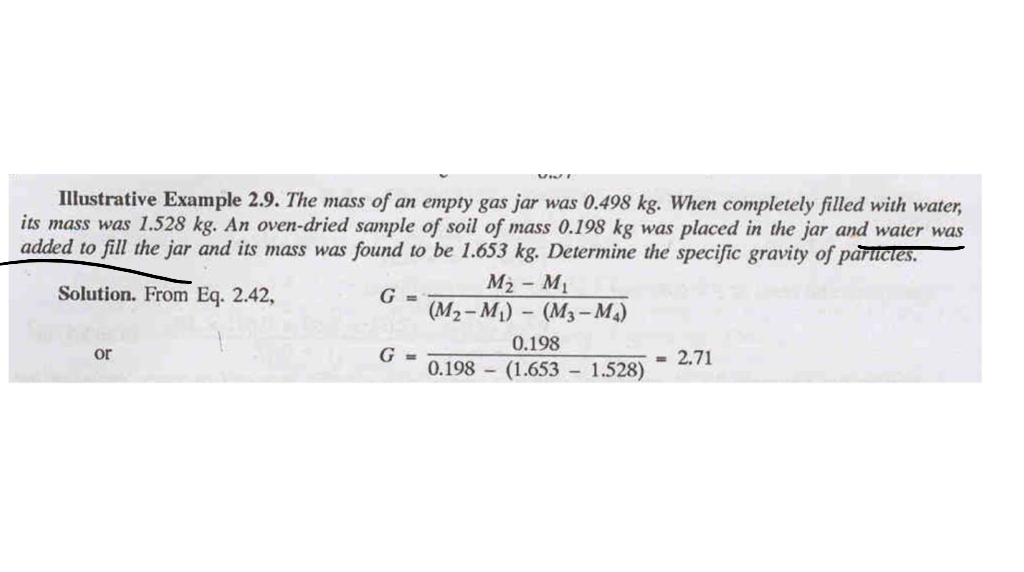 **Illustrative Example 2.9.** *The mass of an empty gas jar was 0.498 kg. When completely filled with water, its mass was 1.528 kg. An oven-dried sample of soil of mass 0.198 kg was placed in the jar and water was added to fill the jar and its mass was found to be 1.653 kg. Determine the specific gravity of particles.*

**Solution.** From Eq. 2.42, $G = \frac{M_2 - M_1}{(M_2 - M_1) - (M_3 - M_4)}$

or $G = \frac{0.198}{0.198 - (1.653 - 1.528)} = 2.71$